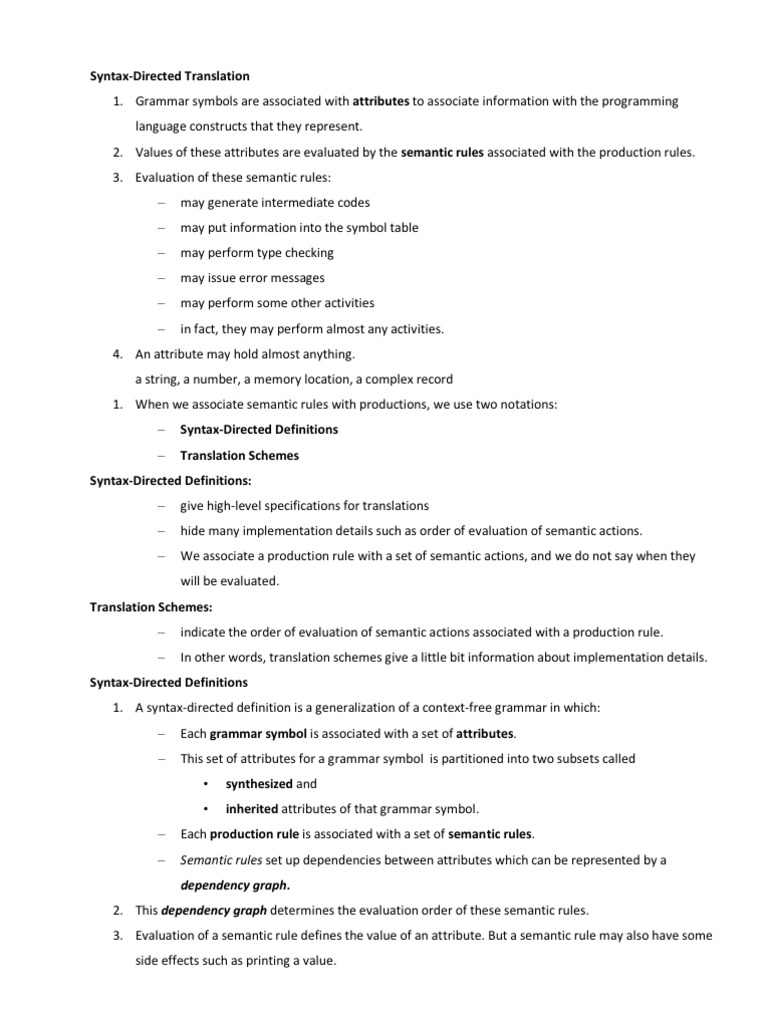 Syntax-Directed Translation

1. Grammar symbols are associated with attributes to associate information with the programming language constructs that they represent.
2. Values of these attributes are evaluated by the semantic rules associated with the production rules.
3. Evaluation of these semantic rules:
– may generate intermediate codes
– may put information into the symbol table
– may perform type checking
– may issue error messages
– may perform some other activities
– in fact, they may perform almost any activities.
4. An attribute may hold almost anything.
a string, a number, a memory location, a complex record
1. When we associate semantic rules with productions, we use two notations:
– Syntax-Directed Definitions
– Translation Schemes

Syntax-Directed Definitions:
– give high-level specifications for translations
– hide many implementation details such as order of evaluation of semantic actions.
– We associate a production rule with a set of semantic actions, and we do not say when they will be evaluated.

Translation Schemes:
– indicate the order of evaluation of semantic actions associated with a production rule.
– In other words, translation schemes give a little bit information about implementation details.

Syntax-Directed Definitions

1. A syntax-directed definition is a generalization of a context-free grammar in which:
– Each grammar symbol is associated with a set of attributes.
– This set of attributes for a grammar symbol is partitioned into two subsets called
• synthesized and
• inherited attributes of that grammar symbol.
– Each production rule is associated with a set of semantic rules.
– Semantic rules set up dependencies between attributes which can be represented by a dependency graph.
2. This dependency graph determines the evaluation order of these semantic rules.
3. Evaluation of a semantic rule defines the value of an attribute. But a semantic rule may also have some side effects such as printing a value.